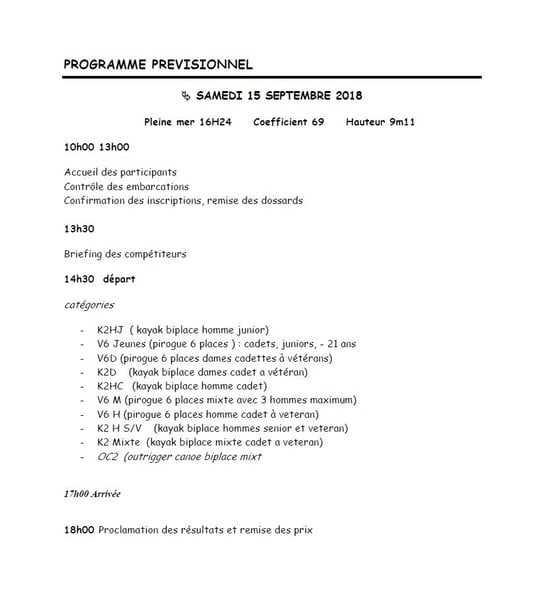 PROGRAMME PREVISIONNEL

SAMEDI 15 SEPTEMBRE 2018

Pleine mer 16H24 Coefficient 69 Hauteur 9m11

10h00 13h00

Accueil des participants
Contrôle des embarcations
Confirmation des inscriptions, remise des dossards

13h30

Briefing des compétiteurs

14h30 départ

catégories

- K2HJ ( kayak biplace homme junior)
- V6 Jeunes (pirogue 6 places ) : cadets, juniors, - 21 ans
- V6D (pirogue 6 places dames cadettes à vétérans)
- K2D (kayak biplace dames cadet a vétéran)
- K2HC (kayak biplace homme cadet)
- V6 M (pirogue 6 places mixte avec 3 hommes maximum)
- V6 H (pirogue 6 places homme cadet à veteran)
- K2 H S/V (kayak biplace hommes senior et veteran)
- K2 Mixte (kayak biplace mixte cadet a veteran)
- OC2 (outrigger canoe biplace mixt

17h00 Arrivée

18h00 Proclamation des résultats et remise des prix